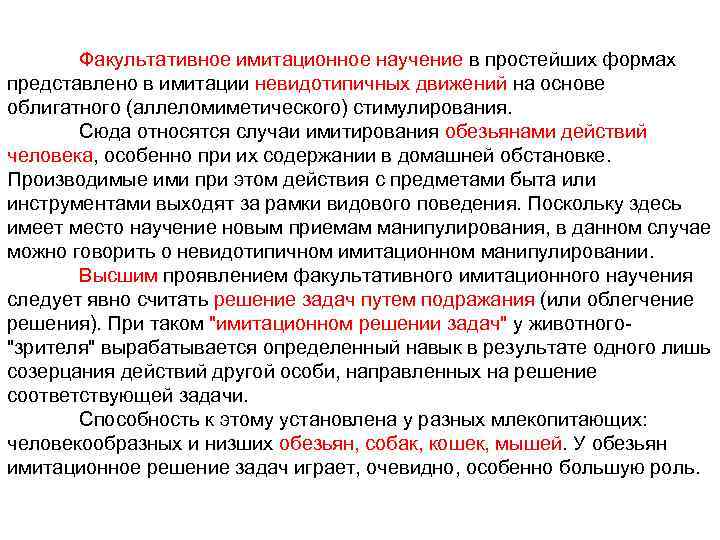 Факультативное имитационное научение в простейших формах представлено в имитации невидотипичных движений на основе облигатного (аллеломиметического) стимулирования.

Сюда относятся случаи имитирования обезьянами действий человека, особенно при их содержании в домашней обстановке. Производимые ими при этом действия с предметами быта или инструментами выходят за рамки видового поведения. Поскольку здесь имеет место научение новым приемам манипулирования, в данном случае можно говорить о невидотипичном имитационном манипулировании.

Высшим проявлением факультативного имитационного научения следует явно считать решение задач путем подражания (или облегчение решения). При таком "имитационном решении задач" у животного-"зрителя" вырабатывается определенный навык в результате одного лишь созерцания действий другой особи, направленных на решение соответствующей задачи.

Способность к этому установлена у разных млекопитающих: человекообразных и низших обезьян, собак, кошек, мышей. У обезьян имитационное решение задач играет, очевидно, особенно большую роль.